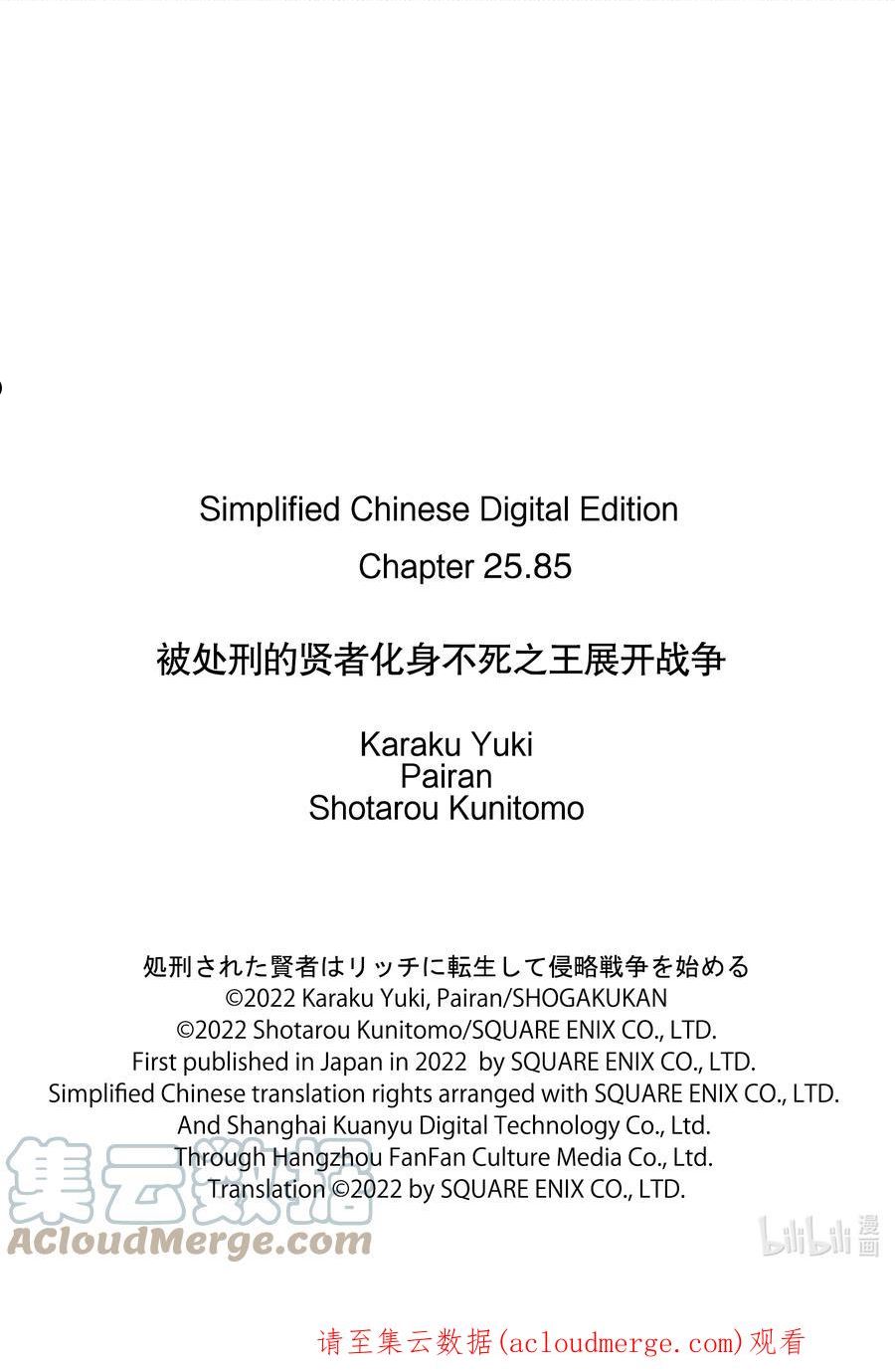 Simplified Chinese Digital Edition
Chapter 25.85

被处刑的贤者化身不死之王展开战争

Karaku Yuki
Pairan
Shotarou Kunitomo

処刑された賢者はリッチに転生して侵略戦争を始める
©2022 Karaku Yuki, Pairan/SHOGAKUKAN
©2022 Shotarou Kunitomo/SQUARE ENIX CO., LTD.
First published in Japan in 2022 by SQUARE ENIX CO., LTD.
Simplified Chinese translation rights arranged with SQUARE ENIX CO., LTD.
And Shanghai Kuanyu Digital Technology Co., Ltd.
Through Hangzhou FanFan Culture Media Co., Ltd.
Translation ©2022 by SQUARE ENIX CO., LTD.

请至集云数据(acloudmerge.com)观看

集云数据
ACloudMerge.com
bilibili漫画